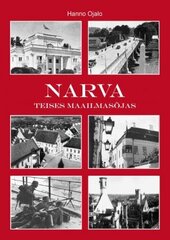 Hanno Ojalo

NARVA
TEISES MAAILMASÕJAS